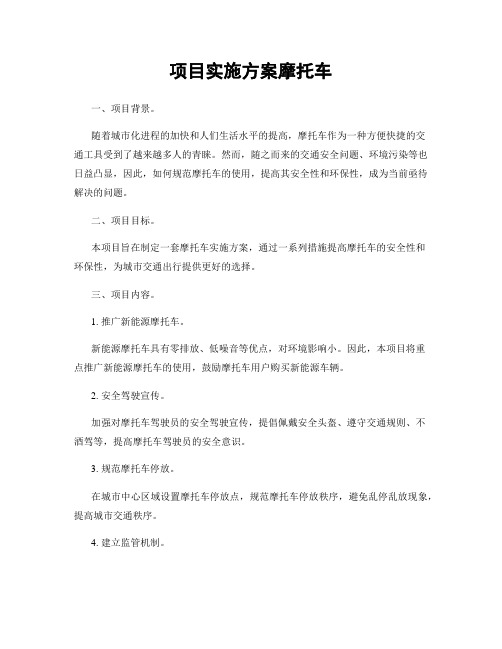 项目实施方案摩托车

一、项目背景。

随着城市化进程的加快和人们生活水平的提高，摩托车作为一种方便快捷的交通工具受到了越来越多人的青睐。然而，随之而来的交通安全问题、环境污染等也日益凸显，因此，如何规范摩托车的使用，提高其安全性和环保性，成为当前亟待解决的问题。

二、项目目标。

本项目旨在制定一套摩托车实施方案，通过一系列措施提高摩托车的安全性和环保性，为城市交通出行提供更好的选择。

三、项目内容。

1. 推广新能源摩托车。

新能源摩托车具有零排放、低噪音等优点，对环境影响小。因此，本项目将重点推广新能源摩托车的使用，鼓励摩托车用户购买新能源车辆。

2. 安全驾驶宣传。

加强对摩托车驾驶员的安全驾驶宣传，提倡佩戴安全头盔、遵守交通规则、不酒驾等，提高摩托车驾驶员的安全意识。

3. 规范摩托车停放。

在城市中心区域设置摩托车停放点，规范摩托车停放秩序，避免乱停乱放现象，提高城市交通秩序。

4. 建立监管机制。